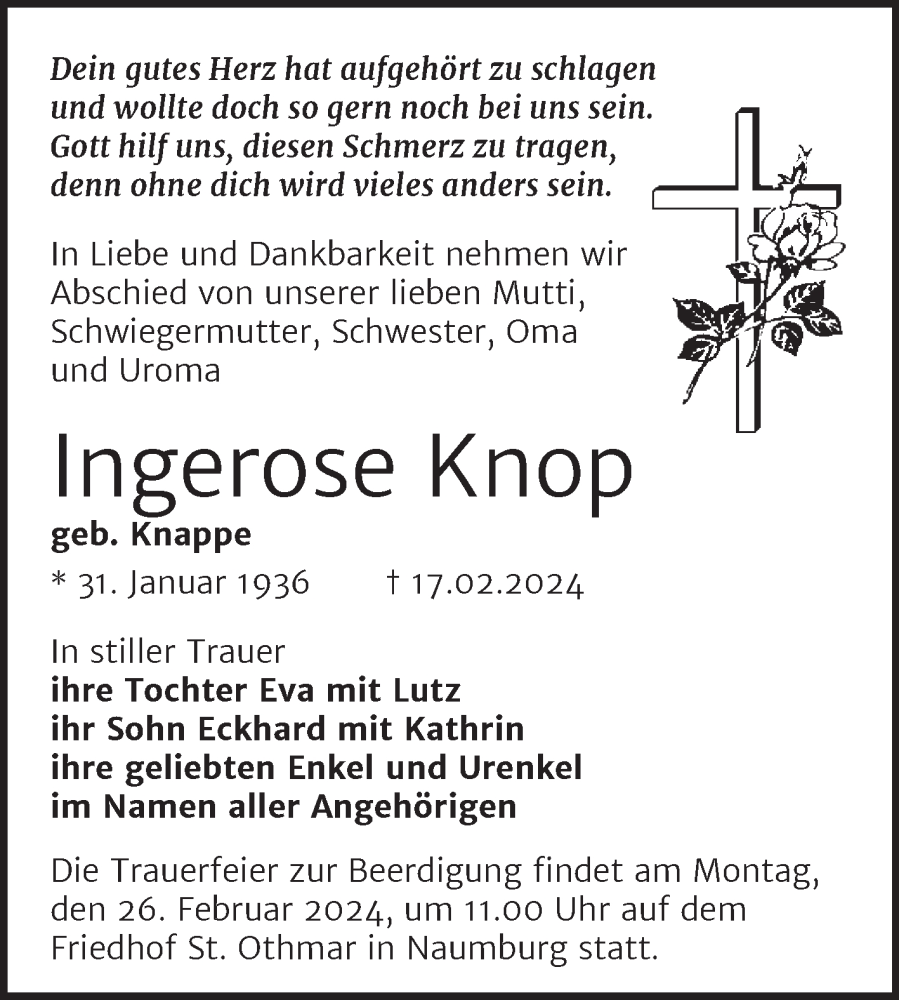 Dein gutes Herz hat aufgehört zu schlagen
und wollte doch so gern noch bei uns sein.
Gott hilf uns, diesen Schmerz zu tragen,
denn ohne dich wird vieles anders sein.

In Liebe und Dankbarkeit nehmen wir Abschied von unserer lieben Mutti, Schwiegermutter, Schwester, Oma und Uroma

Ingerose Knop

geb. Knappe

* 31. Januar 1936 † 17.02.2024

In stiller Trauer
ihre Tochter Eva mit Lutz
ihr Sohn Eckhard mit Kathrin
ihre geliebten Enkel und Urenkel
im Namen aller Angehörigen

Die Trauerfeier zur Beerdigung findet am Montag, den 26. Februar 2024, um 11.00 Uhr auf dem Friedhof St. Othmar in Naumburg statt.